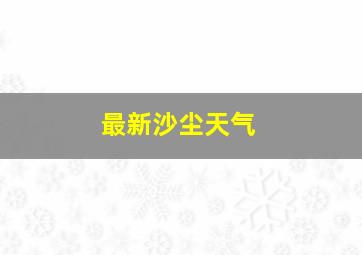 最新沙尘天气